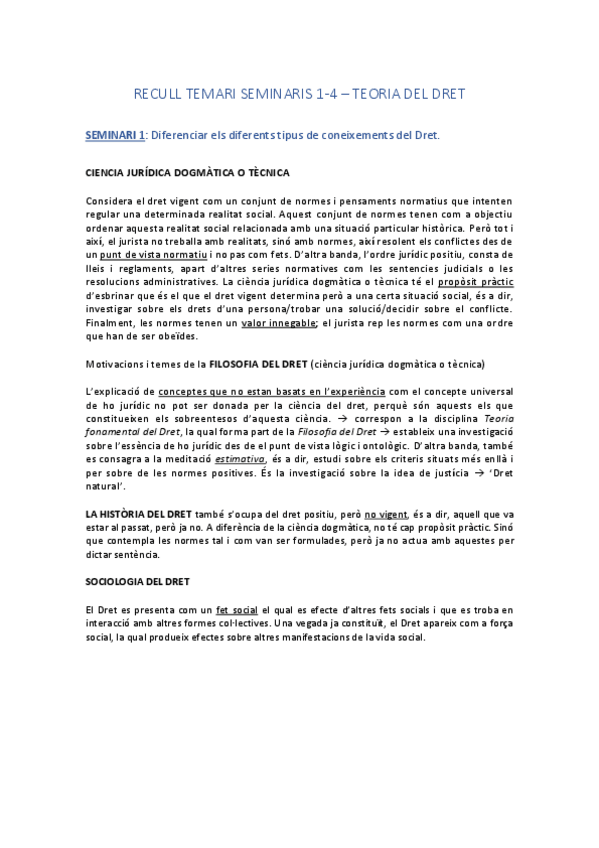 RECULL TEMARI SEMINARIS 1-4 – TEORIA DEL DRET

SEMINARI 1: Diferenciar els diferents tipus de coneixements del Dret.

CIENCIA JURÍDICA DOGMÀTICA O TÈCNICA

Considera el dret vigent com un conjunt de normes i pensaments normatius que intenten regular una determinada realitat social. Aquest conjunt de normes tenen com a objectiu ordenar aquesta realitat social relacionada amb una situació particular històrica. Però tot i així, el jurista no treballa amb realitats, sinó amb normes, així resolent els conflictes des de un punt de vista normatiu i no pas com fets. D'altra banda, l'ordre jurídic positiu, consta de lleis i reglaments, apart d'altres series normatives com les sentencies judicials o les resolucions administratives. La ciència jurídica dogmàtica o tècnica té el propòsit pràctic d'esbrinar que és el que el dret vigent determina però a una certa situació social, és a dir, investigar sobre els drets d'una persona/trobar una solució/decidir sobre el conflicte. Finalment, les normes tenen un valor innegable; el jurista rep les normes com una ordre que han de ser obeïdes.

Motivacions i temes de la FILOSOFIA DEL DRET (ciència jurídica dogmàtica o tècnica)

L'explicació de conceptes que no estan basats en l'experiència com el concepte universal de ho jurídic no pot ser donada per la ciència del dret, perquè són aquests els que constitueixen els sobreentesos d'aquesta ciència. → correspon a la disciplina Teoria fonamental del Dret, la qual forma part de la Filosofia del Dret → estableix una investigació sobre l'essència de ho jurídic des de el punt de vista lògic i ontològic. D'altra banda, també es consagra a la meditació estimativa, és a dir, estudi sobre els criteris situats més enllà i per sobre de les normes positives. És la investigació sobre la idea de justícia → 'Dret natural'.

LA HISTÒRIA DEL DRET també s'ocupa del dret positiu, però no vigent, és a dir, aquell que va estar al passat, però ja no. A diferència de la ciència dogmàtica, no té cap propòsit pràctic. Sinó que contempla les normes tal i com van ser formulades, però ja no actua amb aquestes per dictar sentència.

SOCIOLOGIA DEL DRET

El Dret es presenta com un fet social el qual es efecte d'altres fets socials i que es troba en interacció amb altres formes col·lectives. Una vegada ja constituït, el Dret apareix com a força social, la qual produeix efectes sobre altres manifestacions de la vida social.